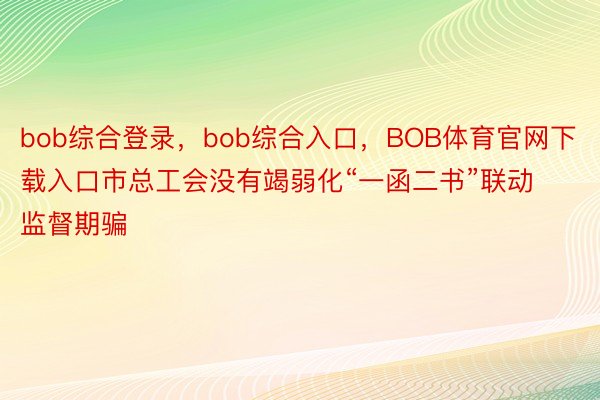 bob综合登录，bob综合入口，BOB体育官网下载入口市总工会没有竭弱化“一函二书”联动监督期骗